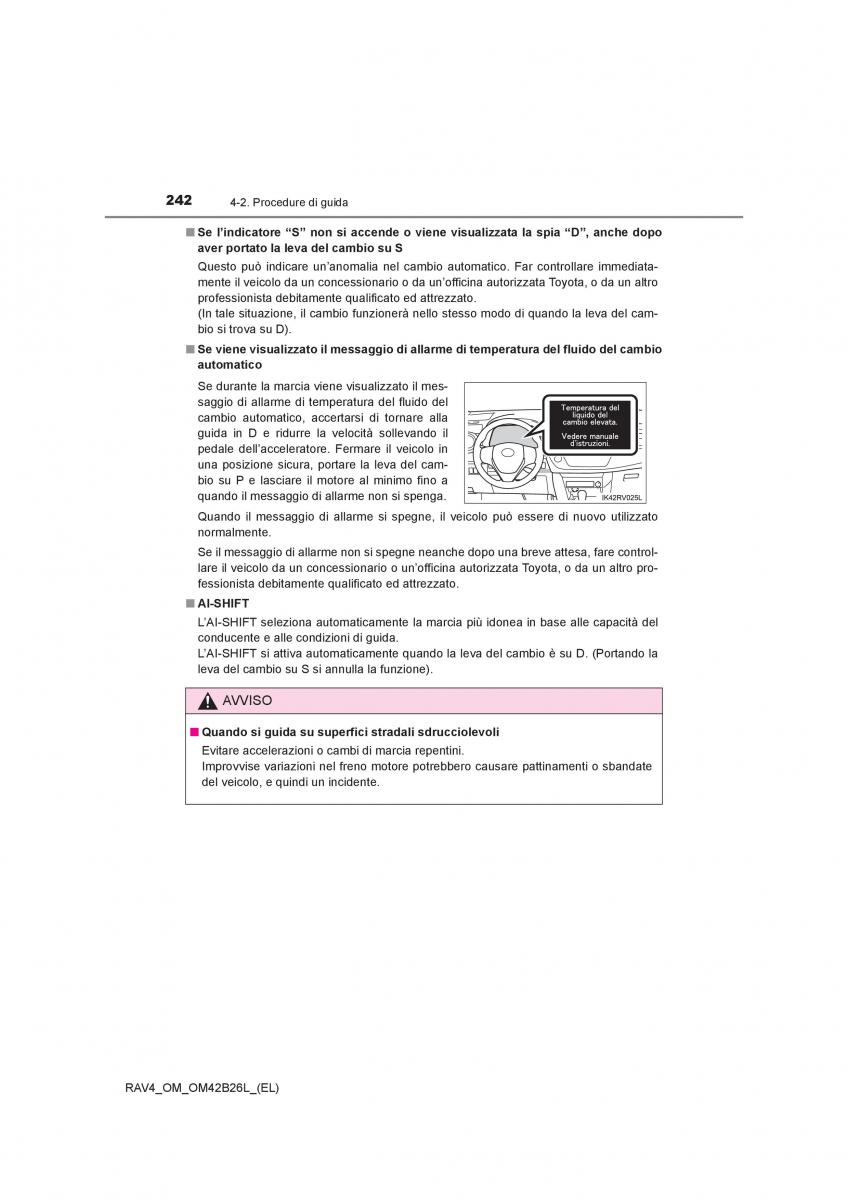 242 4-2. Procedure di guida

■ Se l'indicatore "S" non si accende o viene visualizzata la spia "D", anche dopo aver portato la leva del cambio su S

Questo può indicare un'anomalia nel cambio automatico. Far controllare immediatamente il veicolo da un concessionario o da un'officina autorizzata Toyota, o da un altro professionista debitamente qualificato ed attrezzato.
(In tale situazione, il cambio funzionerà nello stesso modo di quando la leva del cambio si trova su D).

■ Se viene visualizzato il messaggio di allarme di temperatura del fluido del cambio automatico

Se durante la marcia viene visualizzato il messaggio di allarme di temperatura del fluido del cambio automatico, accertarsi di tornare alla guida in D e ridurre la velocità sollevando il pedale dell'acceleratore. Fermare il veicolo in una posizione sicura, portare la leva del cambio su P e lasciare il motore al minimo fino a quando il messaggio di allarme non si spenga.

Temperatura del liquido del cambio elevata.
Vedere manuale d'istruzioni.

IK42RV025L

Quando il messaggio di allarme si spegne, il veicolo può essere di nuovo utilizzato normalmente.

Se il messaggio di allarme non si spegne neanche dopo una breve attesa, fare controllare il veicolo da un concessionario o un'officina autorizzata Toyota, o da un altro professionista debitamente qualificato ed attrezzato.

■ AI-SHIFT

L'AI-SHIFT seleziona automaticamente la marcia più idonea in base alle capacità del conducente e alle condizioni di guida.
L'AI-SHIFT si attiva automaticamente quando la leva del cambio è su D. (Portando la leva del cambio su S si annulla la funzione).

AVVISO

■ Quando si guida su superfici stradali sdrucciolevoli

Evitare accelerazioni o cambi di marcia repentini.
Improvvise variazioni nel freno motore potrebbero causare pattinamenti o sbandate del veicolo, e quindi un incidente.

RAV4_OM_OM42B26L_(EL)